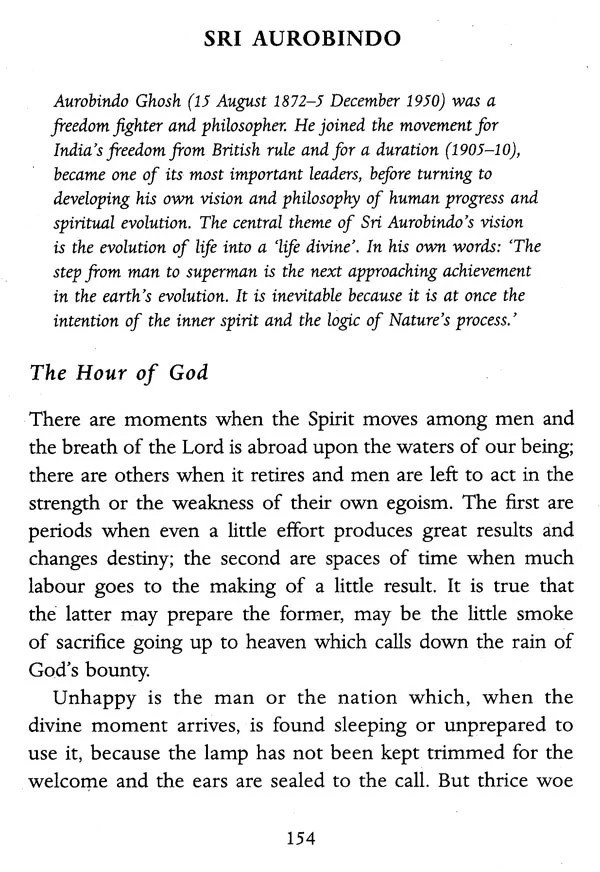 SRI AUROBINDO

Aurobindo Ghosh (15 August 1872–5 December 1950) was a freedom fighter and philosopher. He joined the movement for India's freedom from British rule and for a duration (1905–10), became one of its most important leaders, before turning to developing his own vision and philosophy of human progress and spiritual evolution. The central theme of Sri Aurobindo's vision is the evolution of life into a 'life divine'. In his own words: 'The step from man to superman is the next approaching achievement in the earth's evolution. It is inevitable because it is at once the intention of the inner spirit and the logic of Nature's process.'

The Hour of God

There are moments when the Spirit moves among men and the breath of the Lord is abroad upon the waters of our being; there are others when it retires and men are left to act in the strength or the weakness of their own egoism. The first are periods when even a little effort produces great results and changes destiny; the second are spaces of time when much labour goes to the making of a little result. It is true that the latter may prepare the former, may be the little smoke of sacrifice going up to heaven which calls down the rain of God's bounty.

Unhappy is the man or the nation which, when the divine moment arrives, is found sleeping or unprepared to use it, because the lamp has not been kept trimmed for the welcome and the ears are sealed to the call. But thrice woe

154